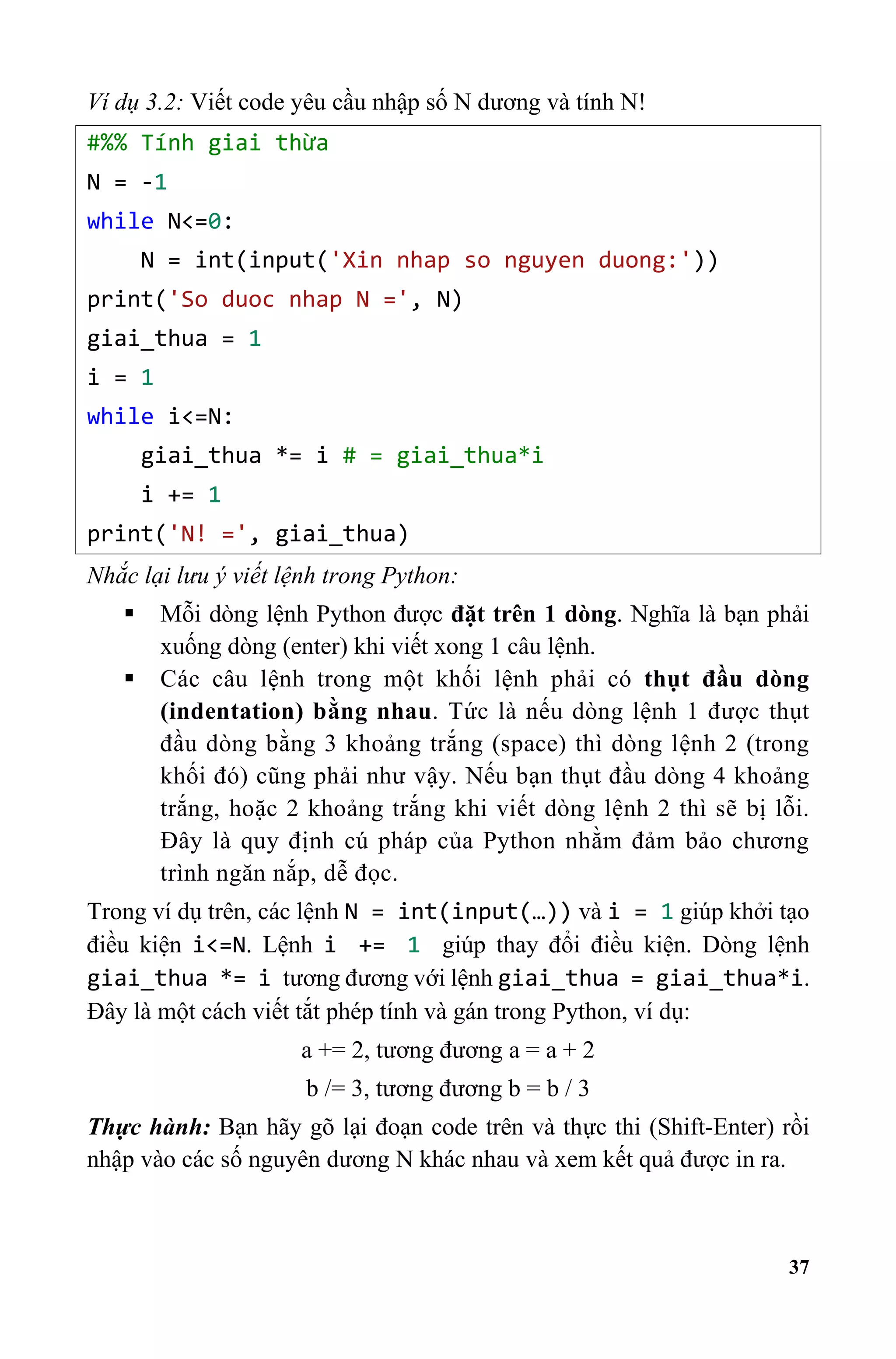 Ví dụ 3.2: Viết code yêu cầu nhập số N dương và tính N!

#%% Tính giai thừa
N = -1
while N<=0:
    N = int(input('Xin nhap so nguyen duong:'))
print('So duoc nhap N =', N)
giai_thua = 1
i = 1
while i<=N:
    giai_thua *= i # = giai_thua*i
    i += 1
print('N! =', giai_thua)

Nhắc lại lưu ý viết lệnh trong Python:

▪ Mỗi dòng lệnh Python được đặt trên 1 dòng. Nghĩa là bạn phải xuống dòng (enter) khi viết xong 1 câu lệnh.
▪ Các câu lệnh trong một khối lệnh phải có thụt đầu dòng (indentation) bằng nhau. Tức là nếu dòng lệnh 1 được thụt đầu dòng bằng 3 khoảng trắng (space) thì dòng lệnh 2 (trong khối đó) cũng phải như vậy. Nếu bạn thụt đầu dòng 4 khoảng trắng, hoặc 2 khoảng trắng khi viết dòng lệnh 2 thì sẽ bị lỗi. Đây là quy định cú pháp của Python nhằm đảm bảo chương trình ngăn nắp, dễ đọc.

Trong ví dụ trên, các lệnh N = int(input(…)) và i = 1 giúp khởi tạo điều kiện i<=N. Lệnh i += 1 giúp thay đổi điều kiện. Dòng lệnh giai_thua *= i tương đương với lệnh giai_thua = giai_thua*i. Đây là một cách viết tắt phép tính và gán trong Python, ví dụ:

a += 2, tương đương a = a + 2

b /= 3, tương đương b = b / 3

Thực hành: Bạn hãy gõ lại đoạn code trên và thực thi (Shift-Enter) rồi nhập vào các số nguyên dương N khác nhau và xem kết quả được in ra.

37